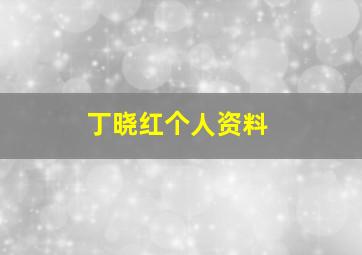 丁晓红个人资料